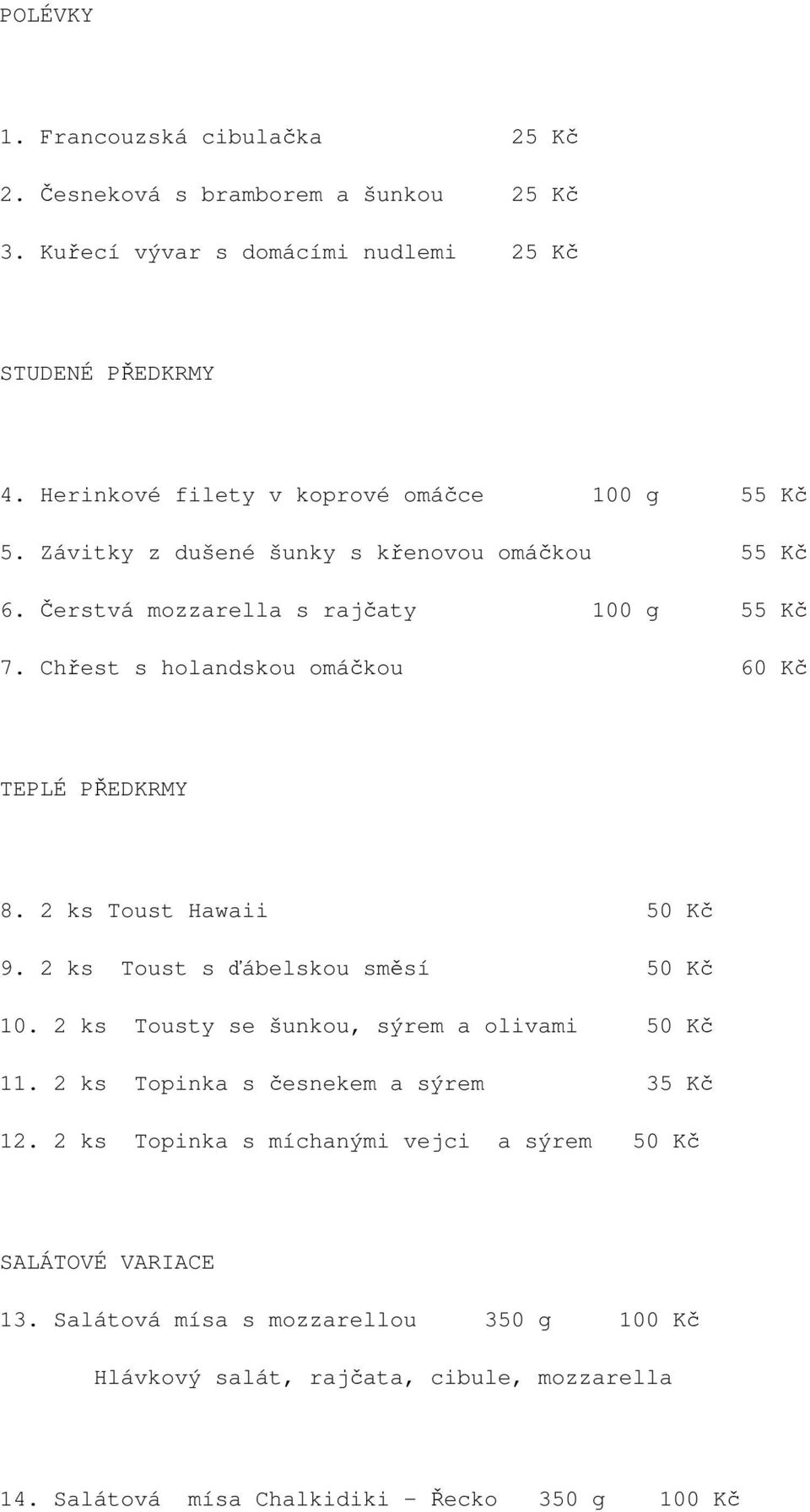 POLÉVKY

1. Francouzská cibulačka 25 Kč

2. Česneková s bramborem a šunkou 25 Kč

3. Kuřecí vývar s domácími nudlemi 25 Kč

STUDENÉ PŘEDKRMY

4. Herinkové filety v koprové omáčce 100 g 55 Kč

5. Závitky z dušené šunky s křenovou omáčkou 55 Kč

6. Čerstvá mozzarella s rajčaty 100 g 55 Kč

7. Chřest s holandskou omáčkou 60 Kč

TEPLÉ PŘEDKRMY

8. 2 ks Toust Hawaii 50 Kč

9. 2 ks Toust s ďábelskou směsí 50 Kč

10. 2 ks Tousty se šunkou, sýrem a olivami 50 Kč

11. 2 ks Topinka s česnekem a sýrem 35 Kč

12. 2 ks Topinka s míchanými vejci a sýrem 50 Kč

SALÁTOVÉ VARIACE

13. Salátová mísa s mozzarellou 350 g 100 Kč

Hlávkový salát, rajčata, cibule, mozzarella

14. Salátová mísa Chalkidiki - Řecko 350 g 100 Kč